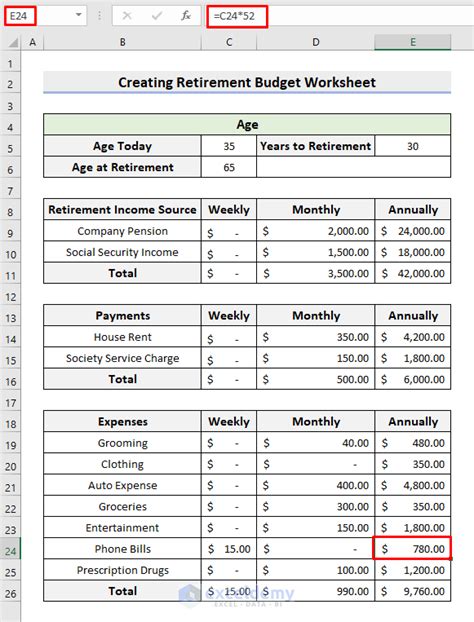 E24 =C24*52

| | A | B | C | D | E |
|---|---|---|---|---|---|
| 1 | | | | | |
| 2 | | Creating Retirement Budget Worksheet | | | |
| 3 | | | | | |
| 4 | | Age | | | |
| 5 | | Age Today | 35 | Years to Retirement | 30 |
| 6 | | Age at Retirement | 65 | | |
| 7 | | | | | |
| 8 | | Retirement Income Source | Weekly | Monthly | Annually |
| 9 | | Company Pension | $ - | $ 2,000.00 | $ 24,000.00 |
| 10 | | Social Security Income | $ - | $ 1,500.00 | $ 18,000.00 |
| 11 | | Total | $ - | $ 3,500.00 | $ 42,000.00 |
| 12 | | | | | |
| 13 | | Payments | Weekly | Monthly | Annually |
| 14 | | House Rent | $ - | $ 350.00 | $ 4,200.00 |
| 15 | | Society Service Charge | $ - | $ 150.00 | $ 1,800.00 |
| 16 | | Total | $ - | $ 500.00 | $ 6,000.00 |
| 17 | | | | | |
| 18 | | Expenses | Weekly | Monthly | Annually |
| 19 | | Grooming | $ - | $ 40.00 | $ 480.00 |
| 20 | | Clothing | $ - | $ - | $ 350.00 |
| 21 | | Auto Expense | $ - | $ 400.00 | $ 4,800.00 |
| 22 | | Groceries | $ - | $ 300.00 | $ 350.00 |
| 23 | | Entertainment | $ - | $ 150.00 | $ 1,800.00 |
| 24 | | Phone Bills | $ 15.00 | $ - | $ 780.00 |
| 25 | | Prescription Drugs | $ - | $ 100.00 | $ 1,200.00 |
| 26 | | Total | $ 15.00 | $ 990.00 | $ 9,760.00 |

exceldemy EXCEL · DATA · BI